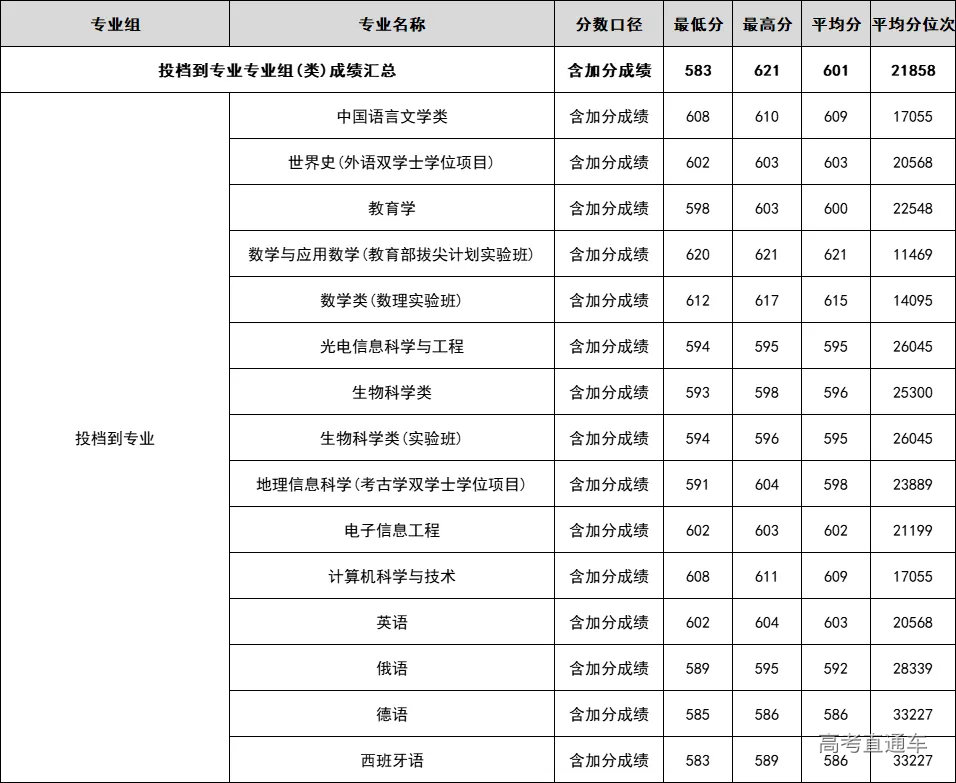 | 专业组 | 专业名称 | 分数口径 | 最低分 | 最高分 | 平均分 | 平均分位次 |
|---|---|---|---|---|---|---|
| 投档到专业专业组(类)成绩汇总 | | 含加分成绩 | 583 | 621 | 601 | 21858 |
| 投档到专业 | 中国语言文学类 | 含加分成绩 | 608 | 610 | 609 | 17055 |
| | 世界史(外语双学士学位项目) | 含加分成绩 | 602 | 603 | 603 | 20568 |
| | 教育学 | 含加分成绩 | 598 | 603 | 600 | 22548 |
| | 数学与应用数学(教育部拔尖计划实验班) | 含加分成绩 | 620 | 621 | 621 | 11469 |
| | 数学类(数理实验班) | 含加分成绩 | 612 | 617 | 615 | 14095 |
| | 光电信息科学与工程 | 含加分成绩 | 594 | 595 | 595 | 26045 |
| | 生物科学类 | 含加分成绩 | 593 | 598 | 596 | 25300 |
| | 生物科学类(实验班) | 含加分成绩 | 594 | 596 | 595 | 26045 |
| | 地理信息科学(考古学双学士学位项目) | 含加分成绩 | 591 | 604 | 598 | 23889 |
| | 电子信息工程 | 含加分成绩 | 602 | 603 | 602 | 21199 |
| | 计算机科学与技术 | 含加分成绩 | 608 | 611 | 609 | 17055 |
| | 英语 | 含加分成绩 | 602 | 604 | 603 | 20568 |
| | 俄语 | 含加分成绩 | 589 | 595 | 592 | 28339 |
| | 德语 | 含加分成绩 | 585 | 586 | 586 | 33227 |
| | 西班牙语 | 含加分成绩 | 583 | 589 | 586 | 33227 |

高考直通车